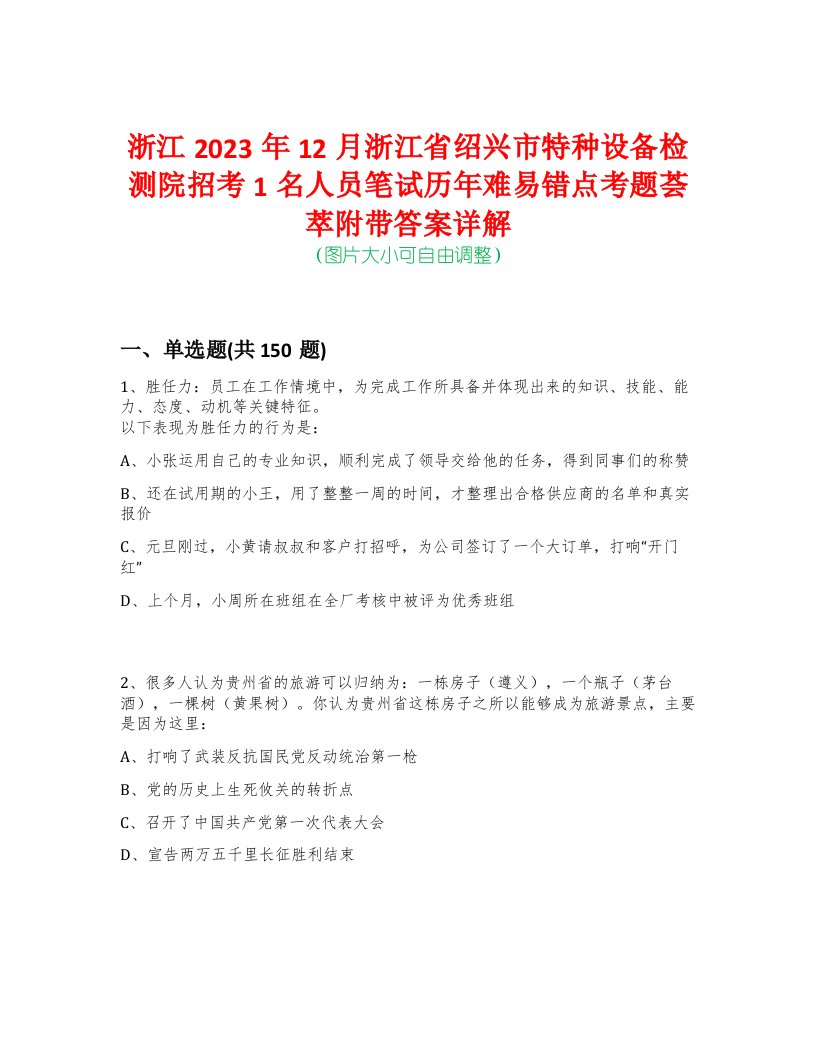 浙江 2023 年 12 月浙江省绍兴市特种设备检测院招考 1 名人员笔试历年难易错点考题荟萃附带答案详解
(图片大小可自由调整)

一、单选题(共 150 题)

1、胜任力：员工在工作情境中，为完成工作所具备并体现出来的知识、技能、能力、态度、动机等关键特征。
以下表现为胜任力的行为是：

A、小张运用自己的专业知识，顺利完成了领导交给他的任务，得到同事们的称赞

B、还在试用期的小王，用了整整一周的时间，才整理出合格供应商的名单和真实报价

C、元旦刚过，小黄请叔叔和客户打招呼，为公司签订了一个大订单，打响“开门红”

D、上个月，小周所在班组在全厂考核中被评为优秀班组

2、很多人认为贵州省的旅游可以归纳为：一栋房子（遵义），一个瓶子（茅台酒），一棵树（黄果树）。你认为贵州省这栋房子之所以能够成为旅游景点，主要是因为这里：

A、打响了武装反抗国民党反动统治第一枪

B、党的历史上生死攸关的转折点

C、召开了中国共产党第一次代表大会

D、宣告两万五千里长征胜利结束